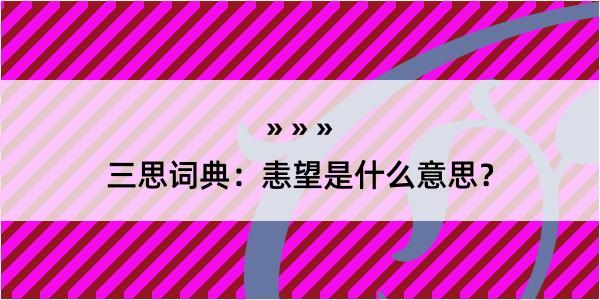 » » »

三思词典：恚望是什么意思？